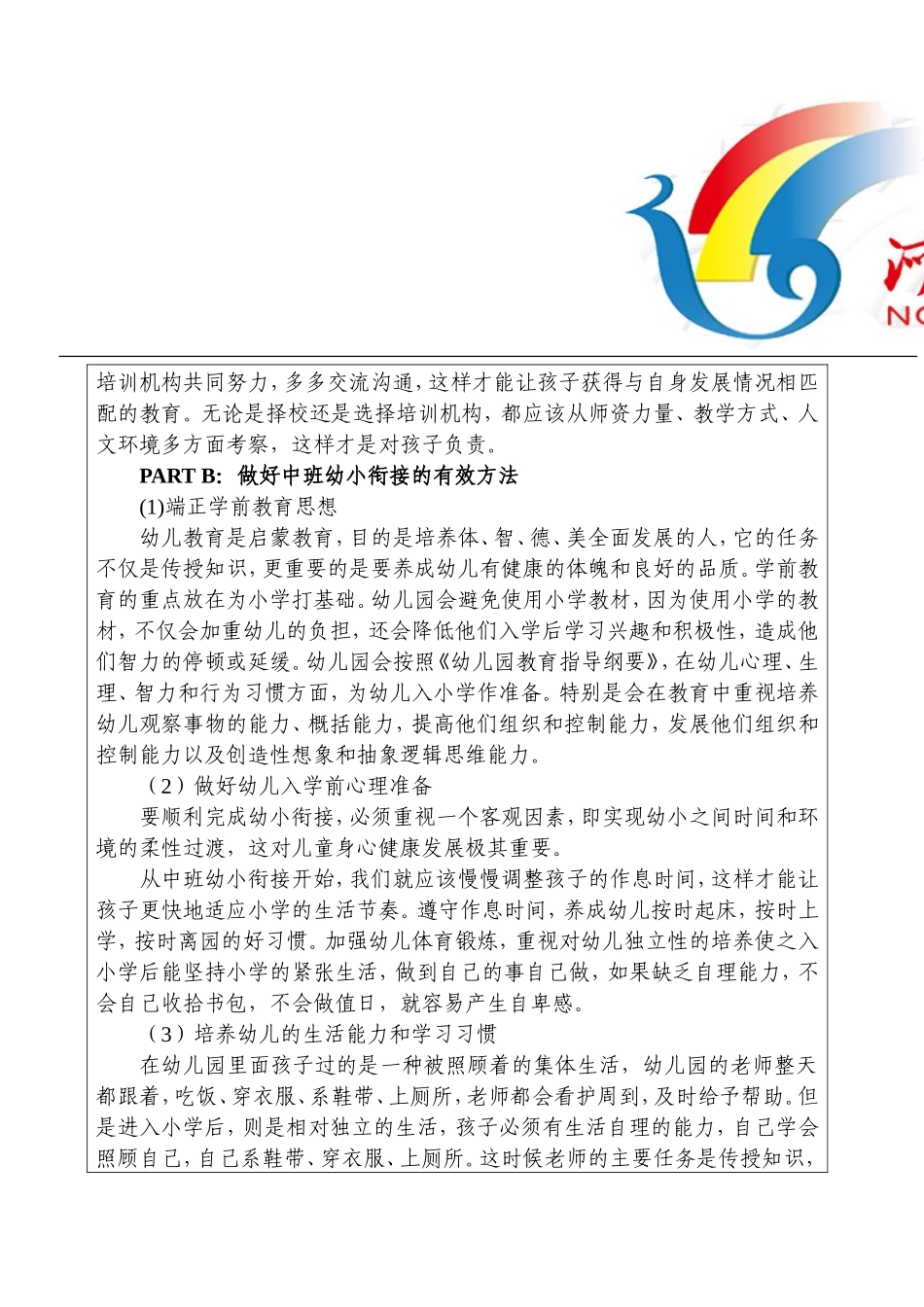 NO

培训机构共同努力，多多交流沟通，这样才能让孩子获得与自身发展情况相匹配的教育。无论是择校还是选择培训机构，都应该从师资力量、教学方式、人文环境多方面考察，这样才是对孩子负责。

PART B: 做好中班幼小衔接的有效方法

(1)端正学前教育思想

幼儿教育是启蒙教育，目的是培养体、智、德、美全面发展的人，它的任务不仅是传授知识，更重要的是要养成幼儿有健康的体魄和良好的品质。学前教育的重点放在为小学打基础。幼儿园会避免使用小学教材，因为使用小学的教材，不仅会加重幼儿的负担，还会降低他们入学后学习兴趣和积极性，造成他们智力的停顿或延缓。幼儿园会按照《幼儿园教育指导纲要》，在幼儿心理、生理、智力和行为习惯方面，为幼儿入小学作准备。特别是会在教育中重视培养幼儿观察事物的能力、概括能力，提高他们组织和控制能力，发展他们组织和控制能力以及创造性想象和抽象逻辑思维能力。

（2）做好幼儿入学前心理准备

要顺利完成幼小衔接，必须重视一个客观因素，即实现幼小之间时间和环境的柔性过渡，这对儿童身心健康发展极其重要。

从中班幼小衔接开始，我们就应该慢慢调整孩子的作息时间，这样才能让孩子更快地适应小学的生活节奏。遵守作息时间，养成幼儿按时起床，按时上学，按时离园的好习惯。加强幼儿体育锻炼，重视对幼儿独立性的培养使之入小学后能坚持小学的紧张生活，做到自己的事自己做，如果缺乏自理能力，不会自己收拾书包，不会做值日，就容易产生自卑感。

（3）培养幼儿的生活能力和学习习惯

在幼儿园里面孩子过的是一种被照顾着的集体生活，幼儿园的老师整天都跟着，吃饭、穿衣服、系鞋带、上厕所，老师都会看护周到，及时给予帮助。但是进入小学后，则是相对独立的生活，孩子必须有生活自理的能力，自己学会照顾自己，自己系鞋带、穿衣服、上厕所。这时候老师的主要任务是传授知识，